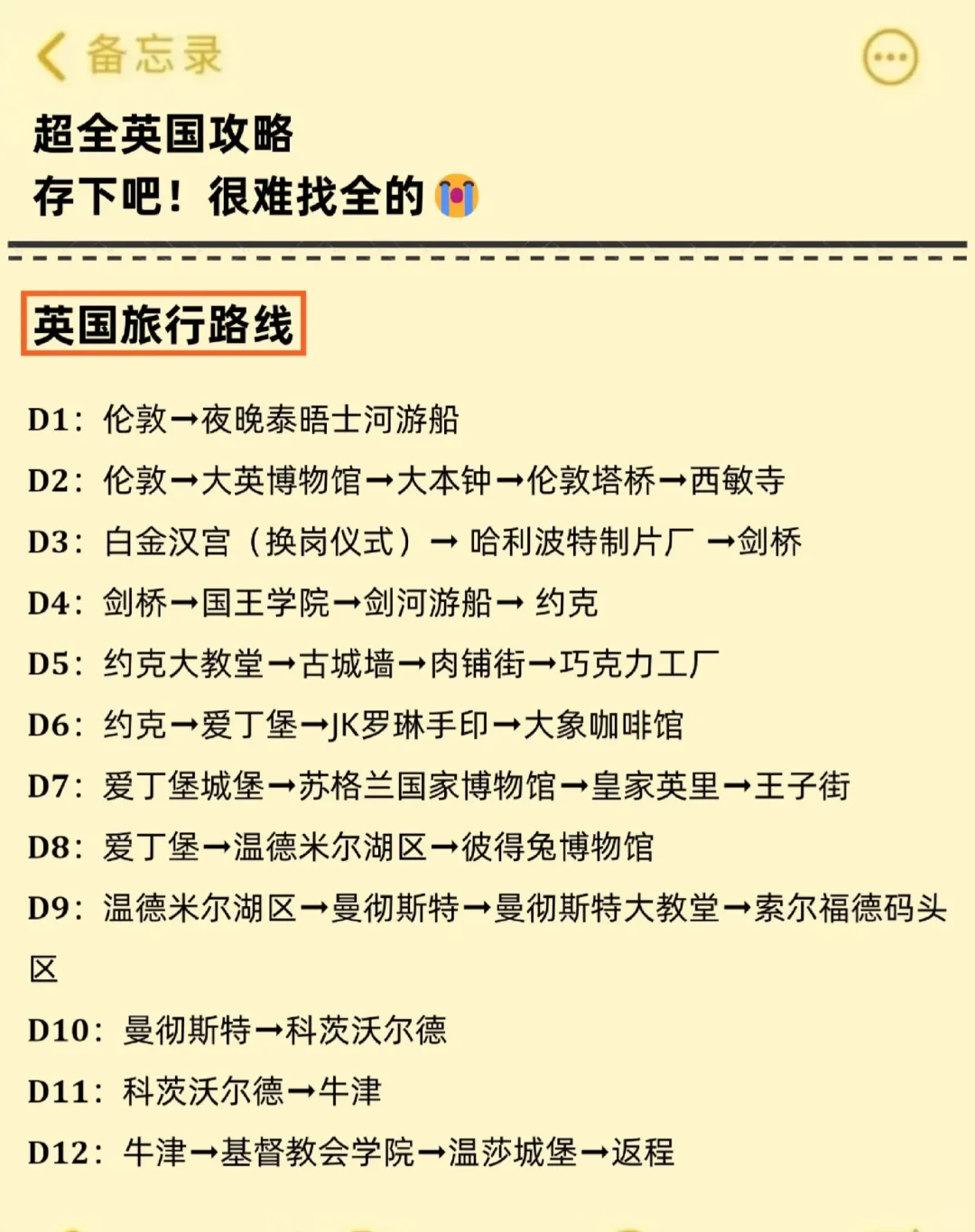 备忘录

超全英国攻略
存下吧！很难找全的😭

英国旅行路线

D1：伦敦→夜晚泰晤士河游船
D2：伦敦→大英博物馆→大本钟→伦敦塔桥→西敏寺
D3：白金汉宫（换岗仪式）→ 哈利波特制片厂 →剑桥
D4：剑桥→国王学院→剑河游船→ 约克
D5：约克大教堂→古城墙→肉铺街→巧克力工厂
D6：约克→爱丁堡→JK罗琳手印→大象咖啡馆
D7：爱丁堡城堡→苏格兰国家博物馆→皇家英里→王子街
D8：爱丁堡→温德米尔湖区→彼得兔博物馆
D9：温德米尔湖区→曼彻斯特→曼彻斯特大教堂→索尔福德码头区
D10：曼彻斯特→科茨沃尔德
D11：科茨沃尔德→牛津
D12：牛津→基督教会学院→温莎城堡→返程